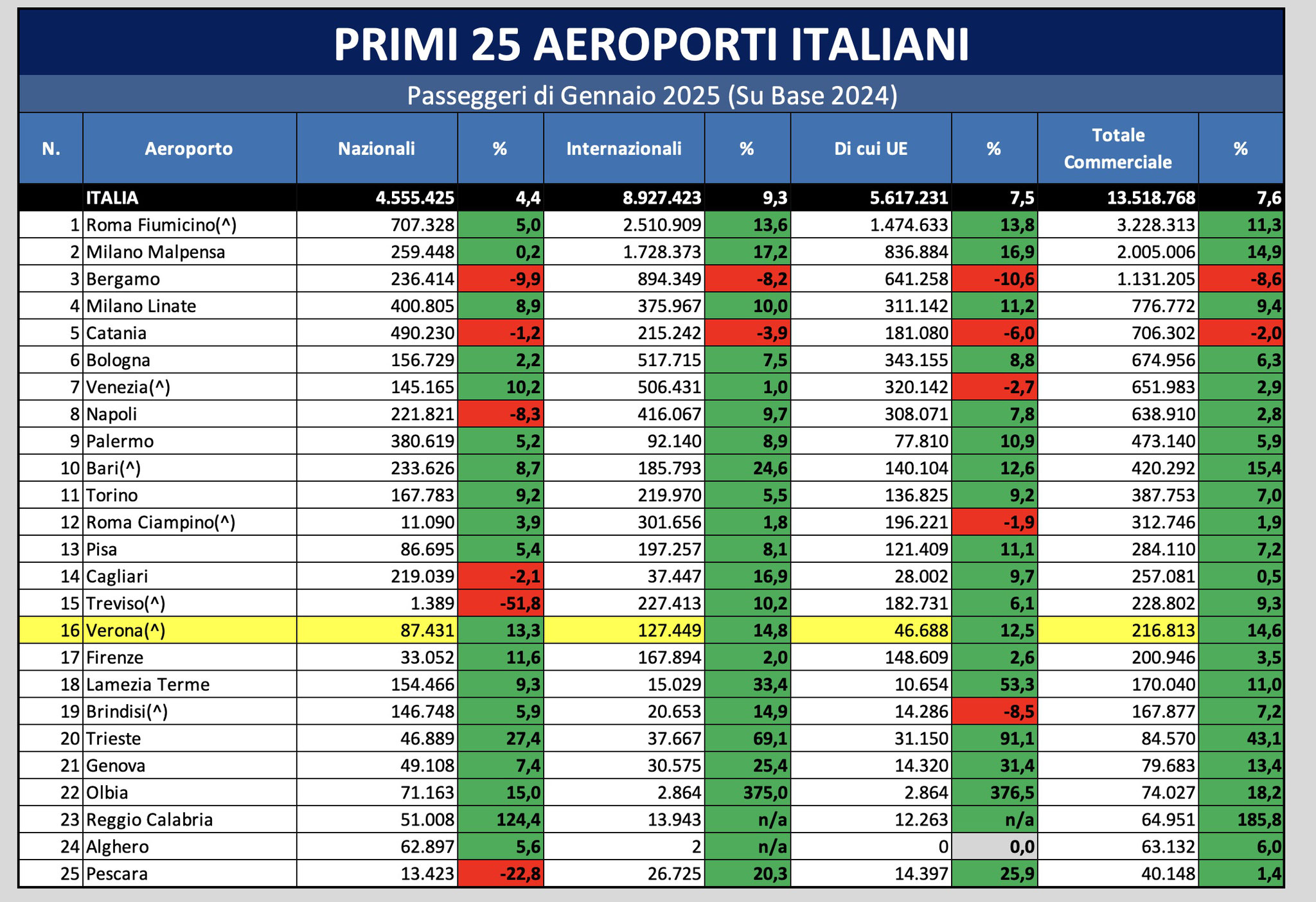 PRIMI 25 AEROPORTI ITALIANI

Passeggeri di Gennaio 2025 (Su Base 2024)

| N. | Aeroporto | Nazionali | % | Internazionali | % | Di cui UE | % | Totale Commerciale | % |
|---|---|---|---|---|---|---|---|---|---|
| | ITALIA | 4.555.425 | 4,4 | 8.927.423 | 9,3 | 5.617.231 | 7,5 | 13.518.768 | 7,6 |
| 1 | Roma Fiumicino(^) | 707.328 | 5,0 | 2.510.909 | 13,6 | 1.474.633 | 13,8 | 3.228.313 | 11,3 |
| 2 | Milano Malpensa | 259.448 | 0,2 | 1.728.373 | 17,2 | 836.884 | 16,9 | 2.005.006 | 14,9 |
| 3 | Bergamo | 236.414 | -9,9 | 894.349 | -8,2 | 641.258 | -10,6 | 1.131.205 | -8,6 |
| 4 | Milano Linate | 400.805 | 8,9 | 375.967 | 10,0 | 311.142 | 11,2 | 776.772 | 9,4 |
| 5 | Catania | 490.230 | -1,2 | 215.242 | -3,9 | 181.080 | -6,0 | 706.302 | -2,0 |
| 6 | Bologna | 156.729 | 2,2 | 517.715 | 7,5 | 343.155 | 8,8 | 674.956 | 6,3 |
| 7 | Venezia(^) | 145.165 | 10,2 | 506.431 | 1,0 | 320.142 | -2,7 | 651.983 | 2,9 |
| 8 | Napoli | 221.821 | -8,3 | 416.067 | 9,7 | 308.071 | 7,8 | 638.910 | 2,8 |
| 9 | Palermo | 380.619 | 5,2 | 92.140 | 8,9 | 77.810 | 10,9 | 473.140 | 5,9 |
| 10 | Bari(^) | 233.626 | 8,7 | 185.793 | 24,6 | 140.104 | 12,6 | 420.292 | 15,4 |
| 11 | Torino | 167.783 | 9,2 | 219.970 | 5,5 | 136.825 | 9,2 | 387.753 | 7,0 |
| 12 | Roma Ciampino(^) | 11.090 | 3,9 | 301.656 | 1,8 | 196.221 | -1,9 | 312.746 | 1,9 |
| 13 | Pisa | 86.695 | 5,4 | 197.257 | 8,1 | 121.409 | 11,1 | 284.110 | 7,2 |
| 14 | Cagliari | 219.039 | -2,1 | 37.447 | 16,9 | 28.002 | 9,7 | 257.081 | 0,5 |
| 15 | Treviso(^) | 1.389 | -51,8 | 227.413 | 10,2 | 182.731 | 6,1 | 228.802 | 9,3 |
| 16 | Verona(^) | 87.431 | 13,3 | 127.449 | 14,8 | 46.688 | 12,5 | 216.813 | 14,6 |
| 17 | Firenze | 33.052 | 11,6 | 167.894 | 2,0 | 148.609 | 2,6 | 200.946 | 3,5 |
| 18 | Lamezia Terme | 154.466 | 9,3 | 15.029 | 33,4 | 10.654 | 53,3 | 170.040 | 11,0 |
| 19 | Brindisi(^) | 146.748 | 5,9 | 20.653 | 14,9 | 14.286 | -8,5 | 167.877 | 7,2 |
| 20 | Trieste | 46.889 | 27,4 | 37.667 | 69,1 | 31.150 | 91,1 | 84.570 | 43,1 |
| 21 | Genova | 49.108 | 7,4 | 30.575 | 25,4 | 14.320 | 31,4 | 79.683 | 13,4 |
| 22 | Olbia | 71.163 | 15,0 | 2.864 | 375,0 | 2.864 | 376,5 | 74.027 | 18,2 |
| 23 | Reggio Calabria | 51.008 | 124,4 | 13.943 | n/a | 12.263 | n/a | 64.951 | 185,8 |
| 24 | Alghero | 62.897 | 5,6 | 2 | n/a | 0 | 0,0 | 63.132 | 6,0 |
| 25 | Pescara | 13.423 | -22,8 | 26.725 | 20,3 | 14.397 | 25,9 | 40.148 | 1,4 |